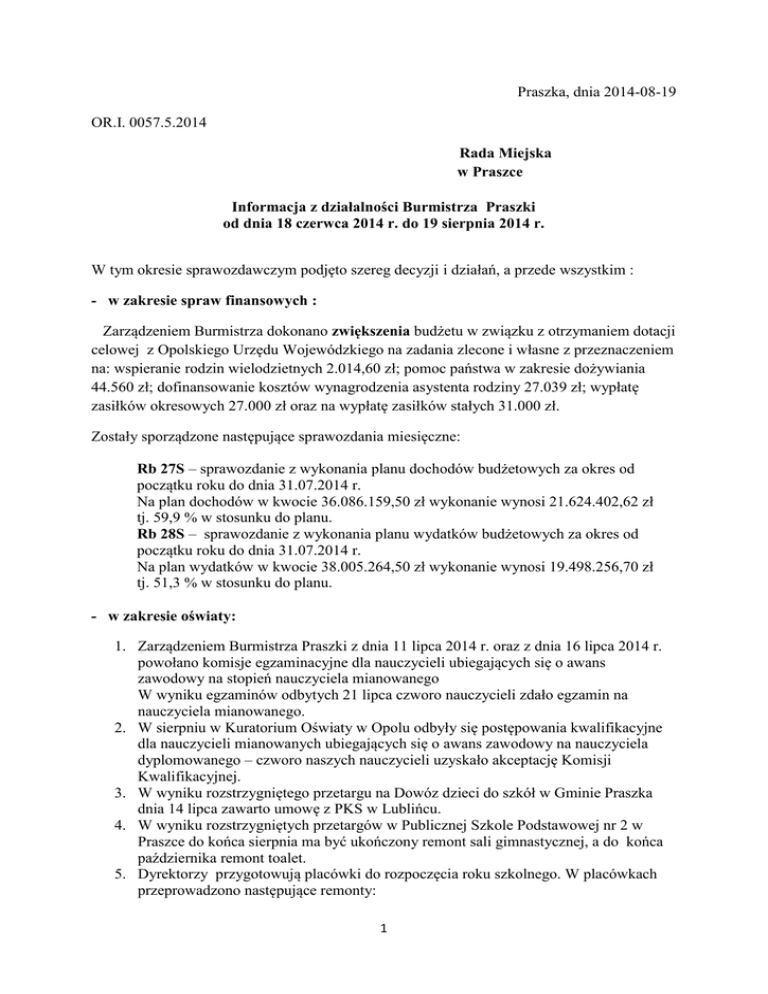 Praszka, dnia 2014-08-19

OR.I. 0057.5.2014

Rada Miejska
w Praszce

Informacja z działalności Burmistrza Praszki
od dnia 18 czerwca 2014 r. do 19 sierpnia 2014 r.

W tym okresie sprawozdawczym podjęto szereg decyzji i działań, a przede wszystkim :

- w zakresie spraw finansowych :

Zarządzeniem Burmistrza dokonano zwiększenia budżetu w związku z otrzymaniem dotacji celowej z Opolskiego Urzędu Wojewódzkiego na zadania zlecone i własne z przeznaczeniem na: wspieranie rodzin wielodzietnych 2.014,60 zł; pomoc państwa w zakresie dożywiania 44.560 zł; dofinansowanie kosztów wynagrodzenia asystenta rodziny 27.039 zł; wypłatę zasiłków okresowych 27.000 zł oraz na wypłatę zasiłków stałych 31.000 zł.

Zostały sporządzone następujące sprawozdania miesięczne:

Rb 27S – sprawozdanie z wykonania planu dochodów budżetowych za okres od początku roku do dnia 31.07.2014 r.
Na plan dochodów w kwocie 36.086.159,50 zł wykonanie wynosi 21.624.402,62 zł tj. 59,9 % w stosunku do planu.
Rb 28S – sprawozdanie z wykonania planu wydatków budżetowych za okres od początku roku do dnia 31.07.2014 r.
Na plan wydatków w kwocie 38.005.264,50 zł wykonanie wynosi 19.498.256,70 zł tj. 51,3 % w stosunku do planu.

- w zakresie oświaty:

1. Zarządzeniem Burmistrza Praszki z dnia 11 lipca 2014 r. oraz z dnia 16 lipca 2014 r. powołano komisje egzaminacyjne dla nauczycieli ubiegających się o awans zawodowy na stopień nauczyciela mianowanego
W wyniku egzaminów odbytych 21 lipca czworo nauczycieli zdało egzamin na nauczyciela mianowanego.
2. W sierpniu w Kuratorium Oświaty w Opolu odbyły się postępowania kwalifikacyjne dla nauczycieli mianowanych ubiegających się o awans zawodowy na nauczyciela dyplomowanego – czworo naszych nauczycieli uzyskało akceptację Komisji Kwalifikacyjnej.
3. W wyniku rozstrzygniętego przetargu na Dowóz dzieci do szkół w Gminie Praszka dnia 14 lipca zawarto umowę z PKS w Lublińcu.
4. W wyniku rozstrzygniętych przetargów w Publicznej Szkole Podstawowej nr 2 w Praszce do końca sierpnia ma być ukończony remont sali gimnastycznej, a do końca października remont toalet.
5. Dyrektorzy przygotowują placówki do rozpoczęcia roku szkolnego. W placówkach przeprowadzono następujące remonty:

1